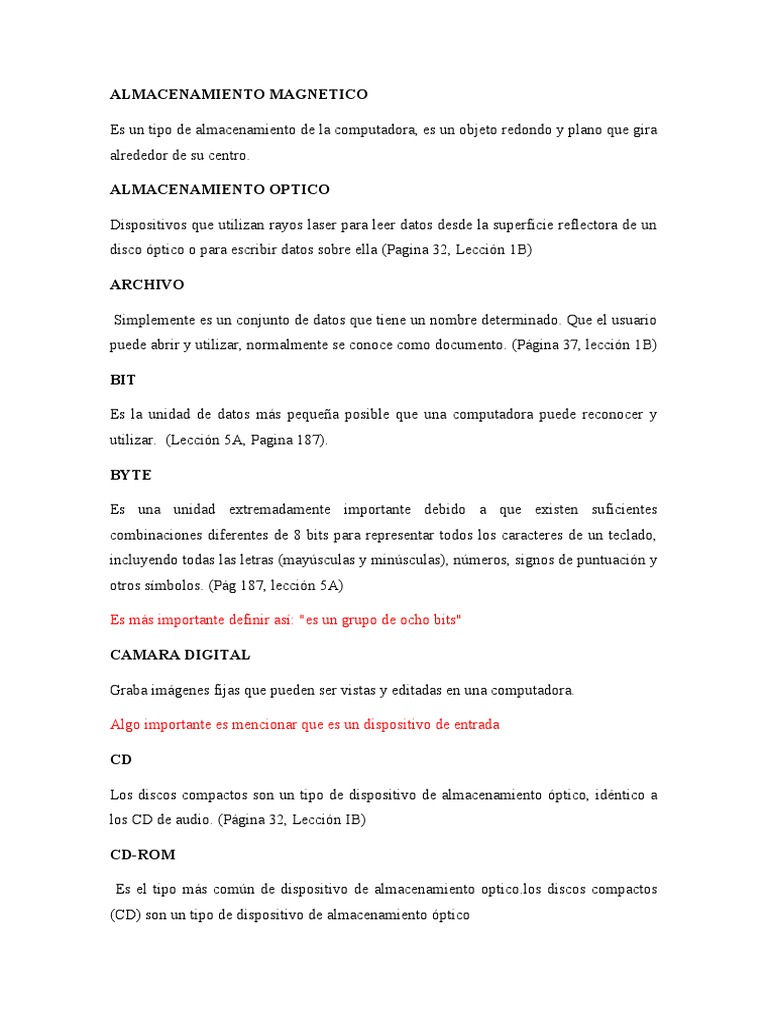 ALMACENAMIENTO MAGNETICO

Es un tipo de almacenamiento de la computadora, es un objeto redondo y plano que gira alrededor de su centro.

ALMACENAMIENTO OPTICO

Dispositivos que utilizan rayos laser para leer datos desde la superficie reflectora de un disco óptico o para escribir datos sobre ella (Pagina 32, Lección 1B)

ARCHIVO

Simplemente es un conjunto de datos que tiene un nombre determinado. Que el usuario puede abrir y utilizar, normalmente se conoce como documento. (Página 37, lección 1B)

BIT

Es la unidad de datos más pequeña posible que una computadora puede reconocer y utilizar. (Lección 5A, Pagina 187).

BYTE

Es una unidad extremadamente importante debido a que existen suficientes combinaciones diferentes de 8 bits para representar todos los caracteres de un teclado, incluyendo todas las letras (mayúsculas y minúsculas), números, signos de puntuación y otros símbolos. (Pág 187, lección 5A)

Es más importante definir así: "es un grupo de ocho bits"

CAMARA DIGITAL

Graba imágenes fijas que pueden ser vistas y editadas en una computadora.

Algo importante es mencionar que es un dispositivo de entrada

CD

Los discos compactos son un tipo de dispositivo de almacenamiento óptico, idéntico a los CD de audio. (Página 32, Lección IB)

CD-ROM

Es el tipo más común de dispositivo de almacenamiento optico.los discos compactos (CD) son un tipo de dispositivo de almacenamiento óptico